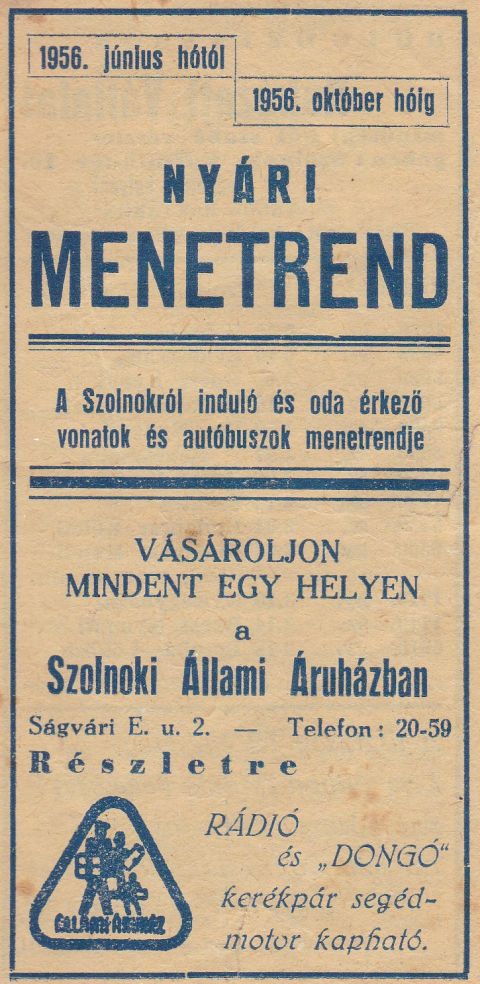 1956. június hótól

1956. október hóig

NYÁRI

MENETREND

A Szolnokról induló és oda érkező vonatok és autóbuszok menetrendje

VÁSÁROLJON MINDENT EGY HELYEN a Szolnoki Állami Áruházban

Ságvári E. u. 2. — Telefon: 20-59

Részletre

ÁLLAMI ÁRUHÁZ

RÁDIÓ és „DONGÓ" kerékpár segédmotor kapható.